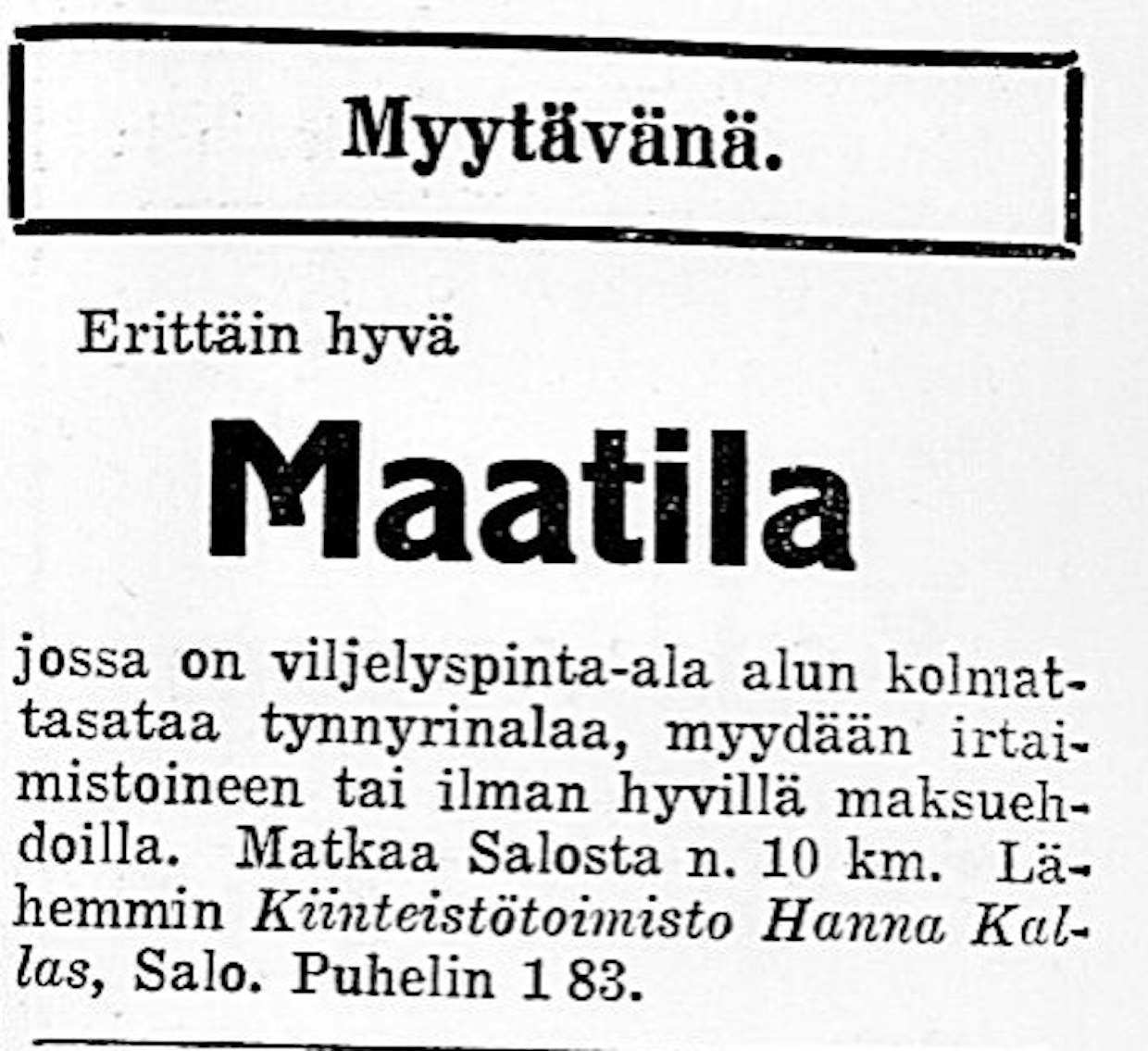 Myytävänä.

Erittäin hyvä

Maatila

jossa on viljelyspinta-ala alun kolmattasataa tynnyrinalaa, myydään irtaimistoineen tai ilman hyvillä maksuehdoilla. Matkaa Salosta n. 10 km. Lähemmin Kiinteistötoimisto Hanna Kallas, Salo. Puhelin 1 83.